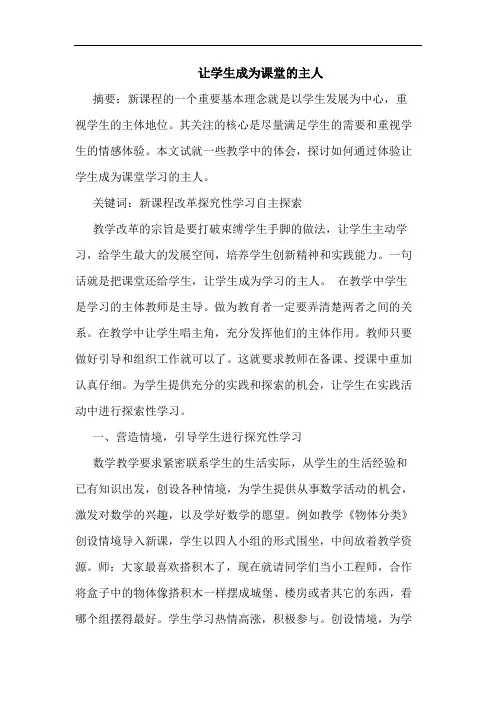 让学生成为课堂的主人

摘要：新课程的一个重要基本理念就是以学生发展为中心，重视学生的主体地位。其关注的核心是尽量满足学生的需要和重视学生的情感体验。本文试就一些教学中的体会，探讨如何通过体验让学生成为课堂学习的主人。

关键词：新课程改革探究性学习自主探索

教学改革的宗旨是要打破束缚学生手脚的做法，让学生主动学习，给学生最大的发展空间，培养学生创新精神和实践能力。一句话就是把课堂还给学生，让学生成为学习的主人。 在教学中学生是学习的主体教师是主导。做为教育者一定要弄清楚两者之间的关系。在教学中让学生唱主角，充分发挥他们的主体作用。教师只要做好引导和组织工作就可以了。这就要求教师在备课、授课中重加认真仔细。为学生提供充分的实践和探索的机会，让学生在实践活动中进行探索性学习。

一、营造情境，引导学生进行探究性学习

数学教学要求紧密联系学生的生活实际，从学生的生活经验和已有知识出发，创设各种情境，为学生提供从事数学活动的机会，激发对数学的兴趣，以及学好数学的愿望。例如教学《物体分类》创设情境导入新课，学生以四人小组的形式围坐，中间放着教学资源。师：大家最喜欢搭积木了，现在就请同学们当小工程师，合作将盒子中的物体像搭积木一样摆成城堡、楼房或者其它的东西，看哪个组摆得最好。学生学习热情高涨，积极参与。创设情境，为学